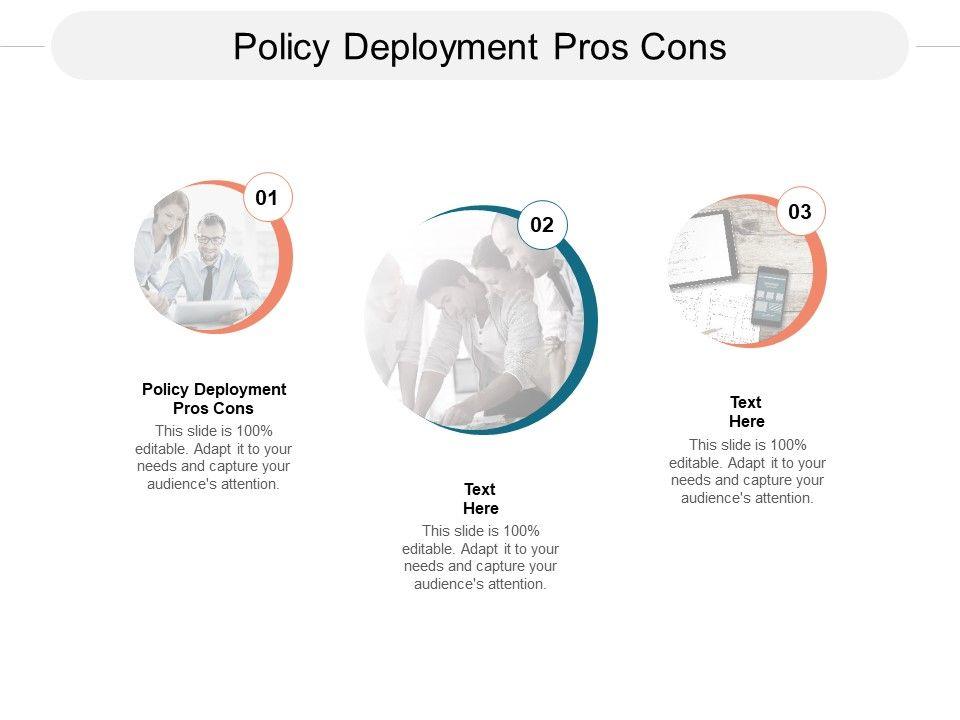 Policy Deployment Pros Cons

01

Policy Deployment
Pros Cons

This slide is 100% editable. Adapt it to your needs and capture your audience's attention.

02

Text
Here

This slide is 100% editable. Adapt it to your needs and capture your audience's attention.

03

Text
Here

This slide is 100% editable. Adapt it to your needs and capture your audience's attention.